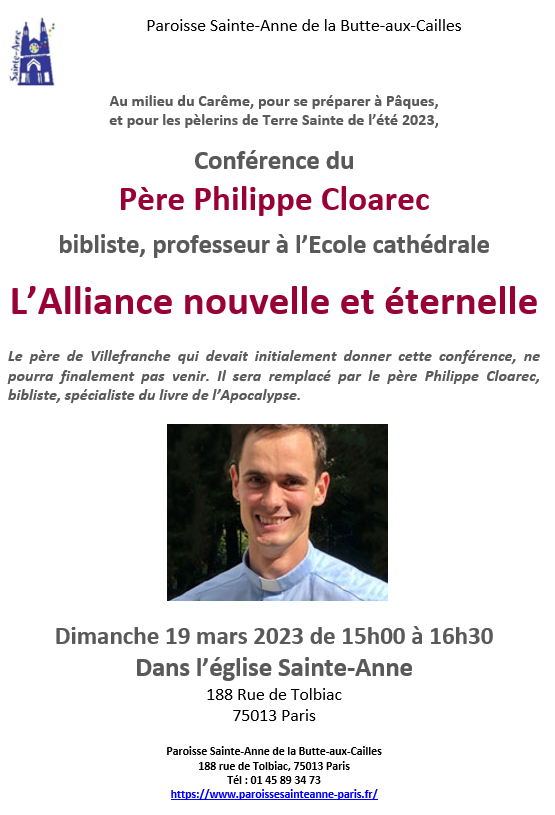 Sainte-Anne

Paroisse Sainte-Anne de la Butte-aux-Cailles

Au milieu du Carême, pour se préparer à Pâques, et pour les pèlerins de Terre Sainte de l'été 2023,

Conférence du

Père Philippe Cloarec

bibliste, professeur à l'Ecole cathédrale

L'Alliance nouvelle et éternelle

Le père de Villefranche qui devait initialement donner cette conférence, ne pourra finalement pas venir. Il sera remplacé par le père Philippe Cloarec, bibliste, spécialiste du livre de l'Apocalypse.

Dimanche 19 mars 2023 de 15h00 à 16h30

Dans l'église Sainte-Anne

188 Rue de Tolbiac
75013 Paris

Paroisse Sainte-Anne de la Butte-aux-Cailles
188 rue de Tolbiac, 75013 Paris
Tél : 01 45 89 34 73
https://www.paroissesainteanne-paris.fr/